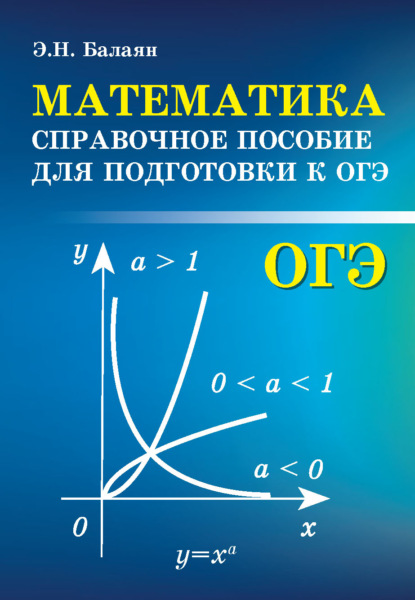 Э.Н. Балаян

МАТЕМАТИКА
СПРАВОЧНОЕ ПОСОБИЕ
ДЛЯ ПОДГОТОВКИ К ОГЭ

ОГЭ

$y$

$a > 1$

$0 < a < 1$

$a < 0$

$0$

$x$

$y=x^a$